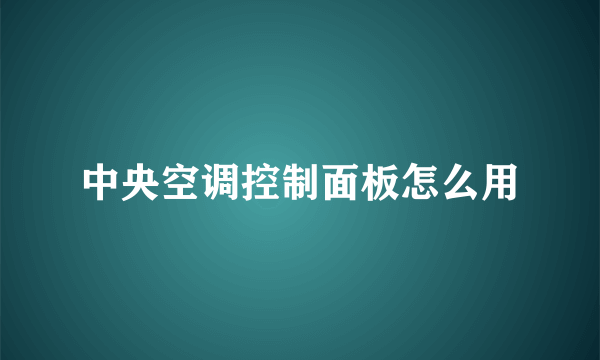 中央空调控制面板怎么用